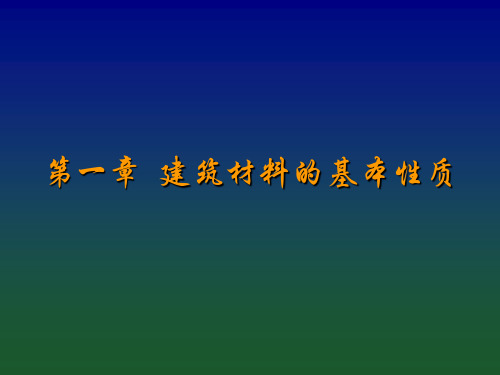 第一章 建筑材料的基本性质